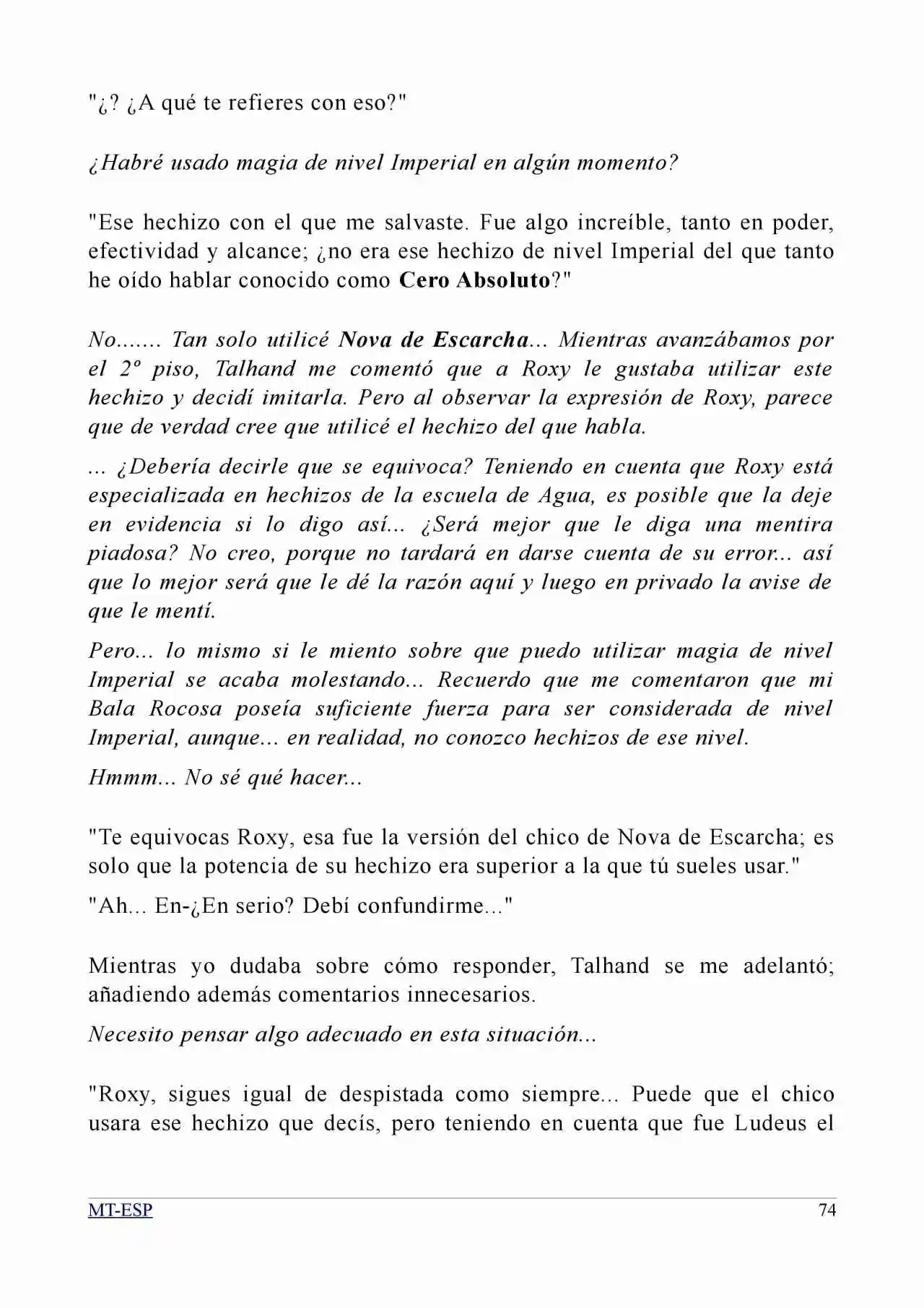 "¿? ¿A qué te refieres con eso?"

¿Habré usado magia de nivel Imperial en algún momento?

"Ese hechizo con el que me salvaste. Fue algo increíble, tanto en poder, efectividad y alcance; ¿no era ese hechizo de nivel Imperial del que tanto he oído hablar conocido como Cero Absoluto?"

No....... Tan solo utilicé Nova de Escarcha... Mientras avanzábamos por el 2º piso, Talhand me comentó que a Roxy le gustaba utilizar este hechizo y decidí imitarla. Pero al observar la expresión de Roxy, parece que de verdad cree que utilicé el hechizo del que habla.

... ¿Debería decirle que se equivoca? Teniendo en cuenta que Roxy está especializada en hechizos de la escuela de Agua, es posible que la deje en evidencia si lo digo así... ¿Será mejor que le diga una mentira piadosa? No creo, porque no tardará en darse cuenta de su error... así que lo mejor será que le dé la razón aquí y luego en privado la avise de que le mentí.

Pero... lo mismo si le miento sobre que puedo utilizar magia de nivel Imperial se acaba molestando... Recuerdo que me comentaron que mi Bala Rocosa poseía suficiente fuerza para ser considerada de nivel Imperial, aunque... en realidad, no conozco hechizos de ese nivel.

Hmmm... No sé qué hacer...

"Te equivocas Roxy, esa fue la versión del chico de Nova de Escarcha; es solo que la potencia de su hechizo era superior a la que tú sueles usar."

"Ah... En-¿En serio? Debí confundirme..."

Mientras yo dudaba sobre cómo responder, Talhand se me adelantó; añadiendo además comentarios innecesarios.

Necesito pensar algo adecuado en esta situación...

"Roxy, sigues igual de despistada como siempre... Puede que el chico usara ese hechizo que decís, pero teniendo en cuenta que fue Ludeus el

MT-ESP
74